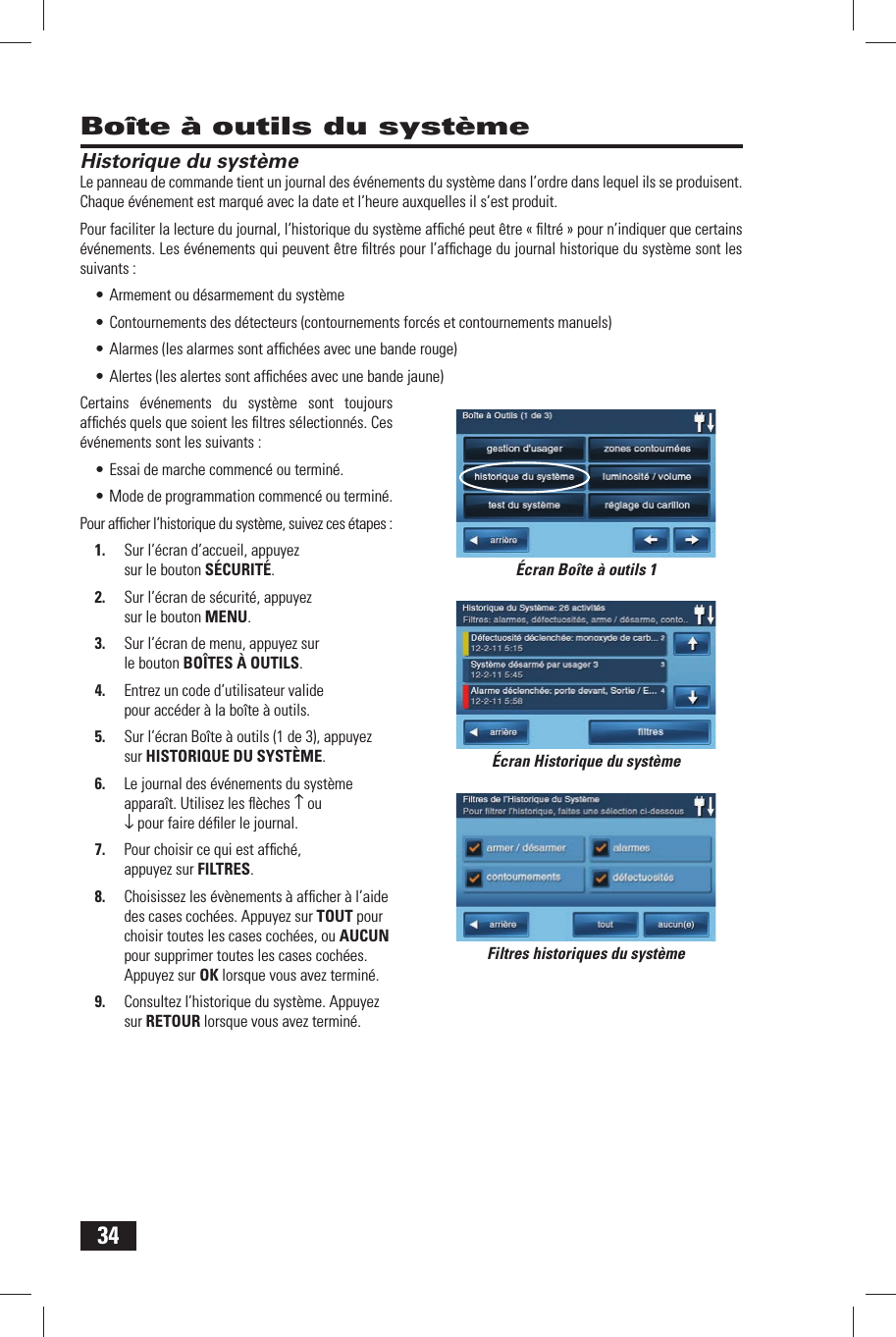 Boîte à outils du système

Historique du système

Le panneau de commande tient un journal des événements du système dans l'ordre dans lequel ils se produisent. Chaque événement est marqué avec la date et l'heure auxquelles il s'est produit.

Pour faciliter la lecture du journal, l'historique du système affiché peut être « filtré » pour n'indiquer que certains événements. Les événements qui peuvent être filtrés pour l'affichage du journal historique du système sont les suivants :

• Armement ou désarmement du système
• Contournements des détecteurs (contournements forcés et contournements manuels)
• Alarmes (les alarmes sont affichées avec une bande rouge)
• Alertes (les alertes sont affichées avec une bande jaune)

Certains événements du système sont toujours affichés quels que soient les filtres sélectionnés. Ces événements sont les suivants :

• Essai de marche commencé ou terminé.
• Mode de programmation commencé ou terminé.

Pour afficher l'historique du système, suivez ces étapes :

1. Sur l'écran d'accueil, appuyez sur le bouton SÉCURITÉ.
2. Sur l'écran de sécurité, appuyez sur le bouton MENU.
3. Sur l'écran de menu, appuyez sur le bouton BOÎTES À OUTILS.
4. Entrez un code d'utilisateur valide pour accéder à la boîte à outils.
5. Sur l'écran Boîte à outils (1 de 3), appuyez sur HISTORIQUE DU SYSTÈME.
6. Le journal des événements du système apparaît. Utilisez les flèches ↑ ou ↓ pour faire défiler le journal.
7. Pour choisir ce qui est affiché, appuyez sur FILTRES.
8. Choisissez les évènements à afficher à l'aide des cases cochées. Appuyez sur TOUT pour choisir toutes les cases cochées, ou AUCUN pour supprimer toutes les cases cochées. Appuyez sur OK lorsque vous avez terminé.
9. Consultez l'historique du système. Appuyez sur RETOUR lorsque vous avez terminé.

Boîte à Outils (1 de 3)
gestion d'usager
zones contournées
historique du système
luminosité / volume
test du système
réglage du carillon
arrière

Écran Boîte à outils 1

Historique du Système: 26 activités
Filtres: alarmes, défectuosités, arme / désarme, conto...
Défectuosité déclenchée: monoxyde de carb... 2
12-2-11 5:15
Système désarmé par usager 3 3
12-2-11 5:45
Alarme déclenchée: porte devant, Sortie / E... 4
12-2-11 5:58
arrière
filtres

Écran Historique du système

Filtres de l'Historique du Système
Pour filtrer l'historique, faites une sélection ci-dessous
armer / désarmer
alarmes
contournements
défectuosités
arrière
tout
aucun(e)

Filtres historiques du système

34